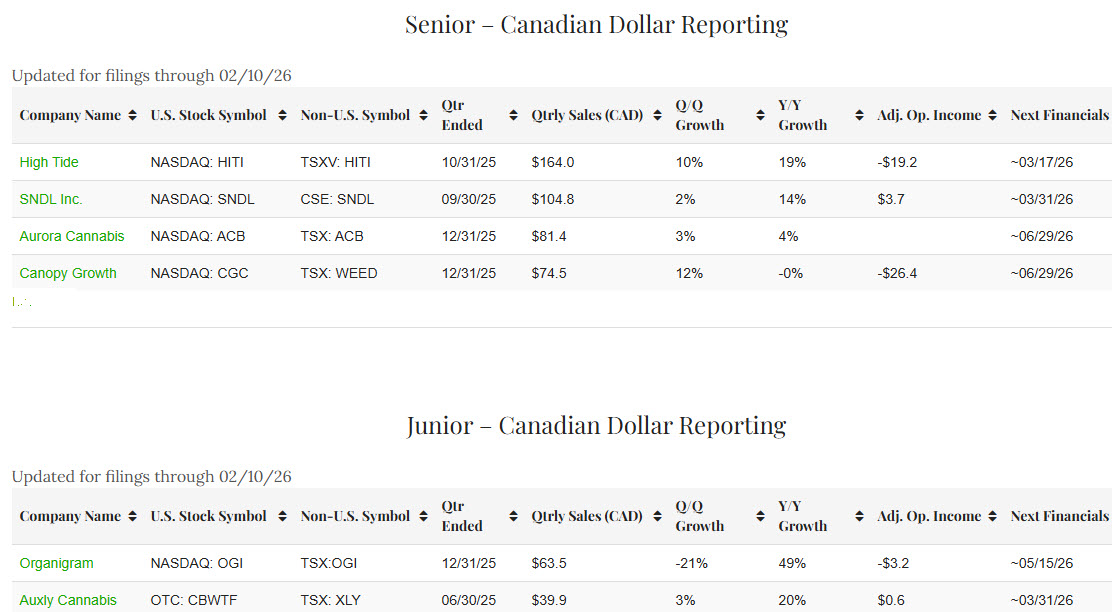 Senior – Canadian Dollar Reporting

Updated for filings through 02/10/26

| Company Name | U.S. Stock Symbol | Non-U.S. Symbol | Qtr Ended | Qtrly Sales (CAD) | Q/Q Growth | Y/Y Growth | Adj. Op. Income | Next Financials |
|---|---|---|---|---|---|---|---|---|
| High Tide | NASDAQ: HITI | TSXV: HITI | 10/31/25 | $164.0 | 10% | 19% | -$19.2 | ~03/17/26 |
| SNDL Inc. | NASDAQ: SNDL | CSE: SNDL | 09/30/25 | $104.8 | 2% | 14% | $3.7 | ~03/31/26 |
| Aurora Cannabis | NASDAQ: ACB | TSX: ACB | 12/31/25 | $81.4 | 3% | 4% | | ~06/29/26 |
| Canopy Growth | NASDAQ: CGC | TSX: WEED | 12/31/25 | $74.5 | 12% | -0% | -$26.4 | ~06/29/26 |

Junior – Canadian Dollar Reporting

Updated for filings through 02/10/26

| Company Name | U.S. Stock Symbol | Non-U.S. Symbol | Qtr Ended | Qtrly Sales (CAD) | Q/Q Growth | Y/Y Growth | Adj. Op. Income | Next Financials |
|---|---|---|---|---|---|---|---|---|
| Organigram | NASDAQ: OGI | TSX:OGI | 12/31/25 | $63.5 | -21% | 49% | -$3.2 | ~05/15/26 |
| Auxly Cannabis | OTC: CBWTF | TSX: XLY | 06/30/25 | $39.9 | 3% | 20% | $0.6 | ~03/31/26 |